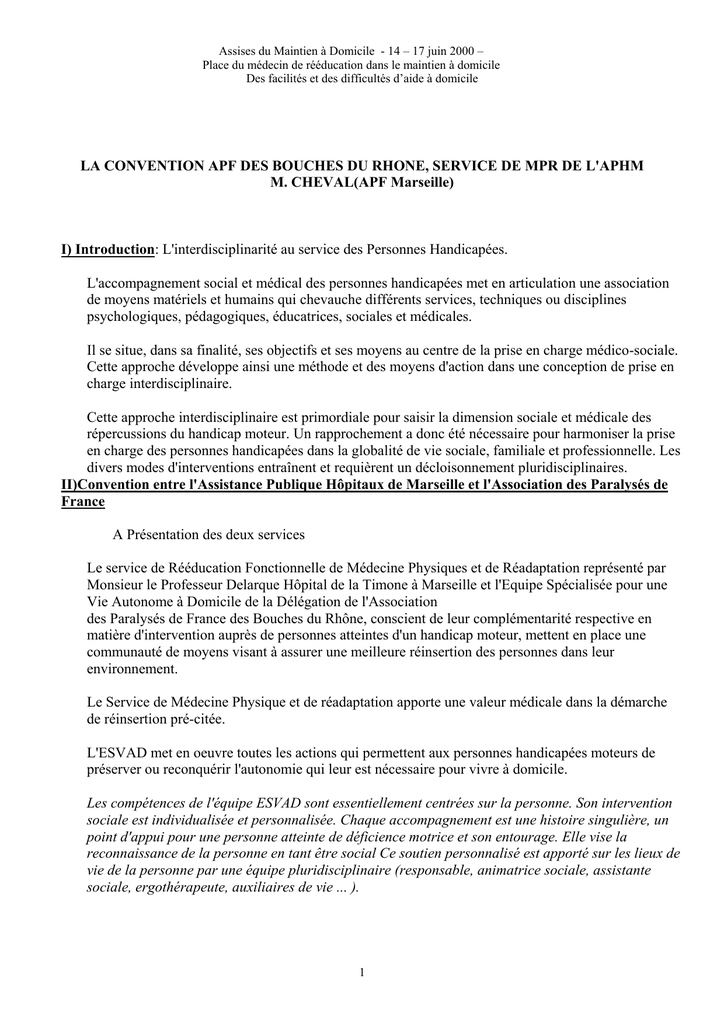 Assises du Maintien à Domicile - 14 – 17 juin 2000 –
Place du médecin de rééducation dans le maintien à domicile
Des facilités et des difficultés d'aide à domicile

LA CONVENTION APF DES BOUCHES DU RHONE, SERVICE DE MPR DE L'APHM
M. CHEVAL(APF Marseille)

I) Introduction: L'interdisciplinarité au service des Personnes Handicapées.

L'accompagnement social et médical des personnes handicapées met en articulation une association de moyens matériels et humains qui chevauche différents services, techniques ou disciplines psychologiques, pédagogiques, éducatrices, sociales et médicales.

Il se situe, dans sa finalité, ses objectifs et ses moyens au centre de la prise en charge médico-sociale. Cette approche développe ainsi une méthode et des moyens d'action dans une conception de prise en charge interdisciplinaire.

Cette approche interdisciplinaire est primordiale pour saisir la dimension sociale et médicale des répercussions du handicap moteur. Un rapprochement a donc été nécessaire pour harmoniser la prise en charge des personnes handicapées dans la globalité de vie sociale, familiale et professionnelle. Les divers modes d'interventions entraînent et requièrent un décloisonnement pluridisciplinaires.

II)Convention entre l'Assistance Publique Hôpitaux de Marseille et l'Association des Paralysés de France

A Présentation des deux services

Le service de Rééducation Fonctionnelle de Médecine Physiques et de Réadaptation représenté par Monsieur le Professeur Delarque Hôpital de la Timone à Marseille et l'Equipe Spécialisée pour une Vie Autonome à Domicile de la Délégation de l'Association
des Paralysés de France des Bouches du Rhône, conscient de leur complémentarité respective en matière d'intervention auprès de personnes atteintes d'un handicap moteur, mettent en place une communauté de moyens visant à assurer une meilleure réinsertion des personnes dans leur environnement.

Le Service de Médecine Physique et de réadaptation apporte une valeur médicale dans la démarche de réinsertion pré-citée.

L'ESVAD met en oeuvre toutes les actions qui permettent aux personnes handicapées moteurs de préserver ou reconquérir l'autonomie qui leur est nécessaire pour vivre à domicile.

Les compétences de l'équipe ESVAD sont essentiellement centrées sur la personne. Son intervention sociale est individualisée et personnalisée. Chaque accompagnement est une histoire singulière, un point d'appui pour une personne atteinte de déficience motrice et son entourage. Elle vise la reconnaissance de la personne en tant être social Ce soutien personnalisé est apporté sur les lieux de vie de la personne par une équipe pluridisciplinaire (responsable, animatrice sociale, assistante sociale, ergothérapeute, auxiliaires de vie ... ).

1